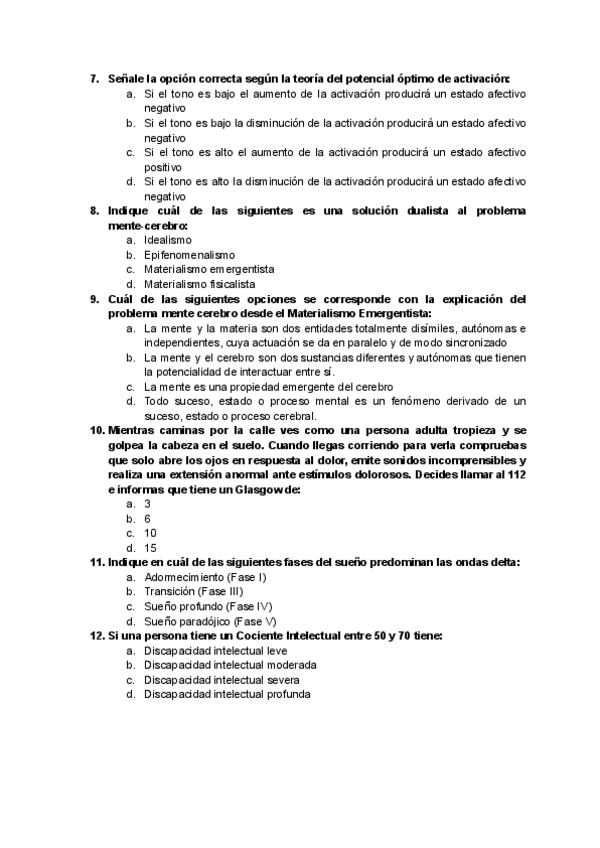 7. Señale la opción correcta según la teoría del potencial óptimo de activación:
a. Si el tono es bajo el aumento de la activación producirá un estado afectivo negativo
b. Si el tono es bajo la disminución de la activación producirá un estado afectivo negativo
c. Si el tono es alto el aumento de la activación producirá un estado afectivo positivo
d. Si el tono es alto la disminución de la activación producirá un estado afectivo negativo
8. Indique cuál de las siguientes es una solución dualista al problema mente-cerebro:
a. Idealismo
b. Epifenomenalismo
c. Materialismo emergentista
d. Materialismo fisicalista
9. Cuál de las siguientes opciones se corresponde con la explicación del problema mente cerebro desde el Materialismo Emergentista:
a. La mente y la materia son dos entidades totalmente disímiles, autónomas e independientes, cuya actuación se da en paralelo y de modo sincronizado
b. La mente y el cerebro son dos sustancias diferentes y autónomas que tienen la potencialidad de interactuar entre sí.
c. La mente es una propiedad emergente del cerebro
d. Todo suceso, estado o proceso mental es un fenómeno derivado de un suceso, estado o proceso cerebral.
10. Mientras caminas por la calle ves como una persona adulta tropieza y se golpea la cabeza en el suelo. Cuando llegas corriendo para verla compruebas que solo abre los ojos en respuesta al dolor, emite sonidos incomprensibles y realiza una extensión anormal ante estímulos dolorosos. Decides llamar al 112 e informas que tiene un Glasgow de:
a. 3
b. 6
c. 10
d. 15
11. Indique en cuál de las siguientes fases del sueño predominan las ondas delta:
a. Adormecimiento (Fase I)
b. Transición (Fase III)
c. Sueño profundo (Fase IV)
d. Sueño paradójico (Fase V)
12. Si una persona tiene un Cociente Intelectual entre 50 y 70 tiene:
a. Discapacidad intelectual leve
b. Discapacidad intelectual moderada
c. Discapacidad intelectual severa
d. Discapacidad intelectual profunda